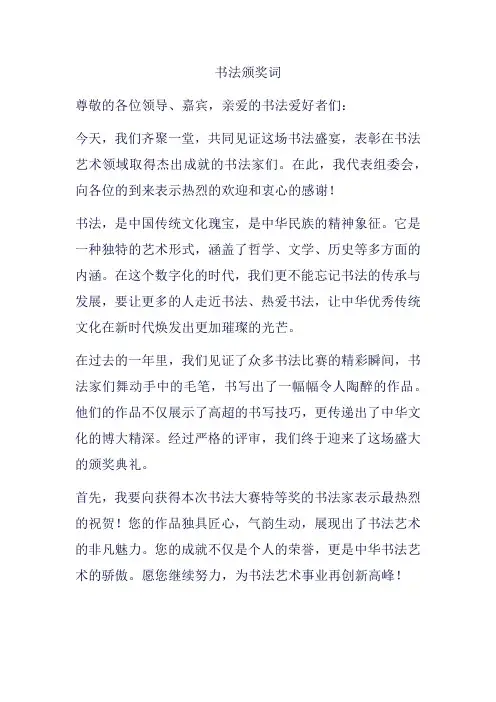 书法颁奖词

尊敬的各位领导、嘉宾，亲爱的书法爱好者们：

今天，我们齐聚一堂，共同见证这场书法盛宴，表彰在书法艺术领域取得杰出成就的书法家们。在此，我代表组委会，向各位的到来表示热烈的欢迎和衷心的感谢！

书法，是中国传统文化瑰宝，是中华民族的精神象征。它是一种独特的艺术形式，涵盖了哲学、文学、历史等多方面的内涵。在这个数字化的时代，我们更不能忘记书法的传承与发展，要让更多的人走近书法、热爱书法，让中华优秀传统文化在新时代焕发出更加璀璨的光芒。

在过去的一年里，我们见证了众多书法比赛的精彩瞬间，书法家们舞动手中的毛笔，书写出了一幅幅令人陶醉的作品。他们的作品不仅展示了高超的书写技巧，更传递出了中华文化的博大精深。经过严格的评审，我们终于迎来了这场盛大的颁奖典礼。

首先，我要向获得本次书法大赛特等奖的书法家表示最热烈的祝贺！您的作品独具匠心，气韵生动，展现出了书法艺术的非凡魅力。您的成就不仅是个人的荣誉，更是中华书法艺术的骄傲。愿您继续努力，为书法艺术事业再创新高峰！